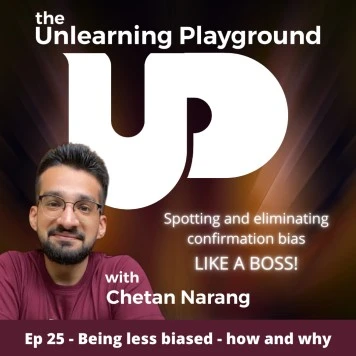 the
Unlearning Playground

UP

Spotting and eliminating confirmation bias
LIKE A BOSS!

with
Chetan Narang

Ep 25 - Being less biased - how and why